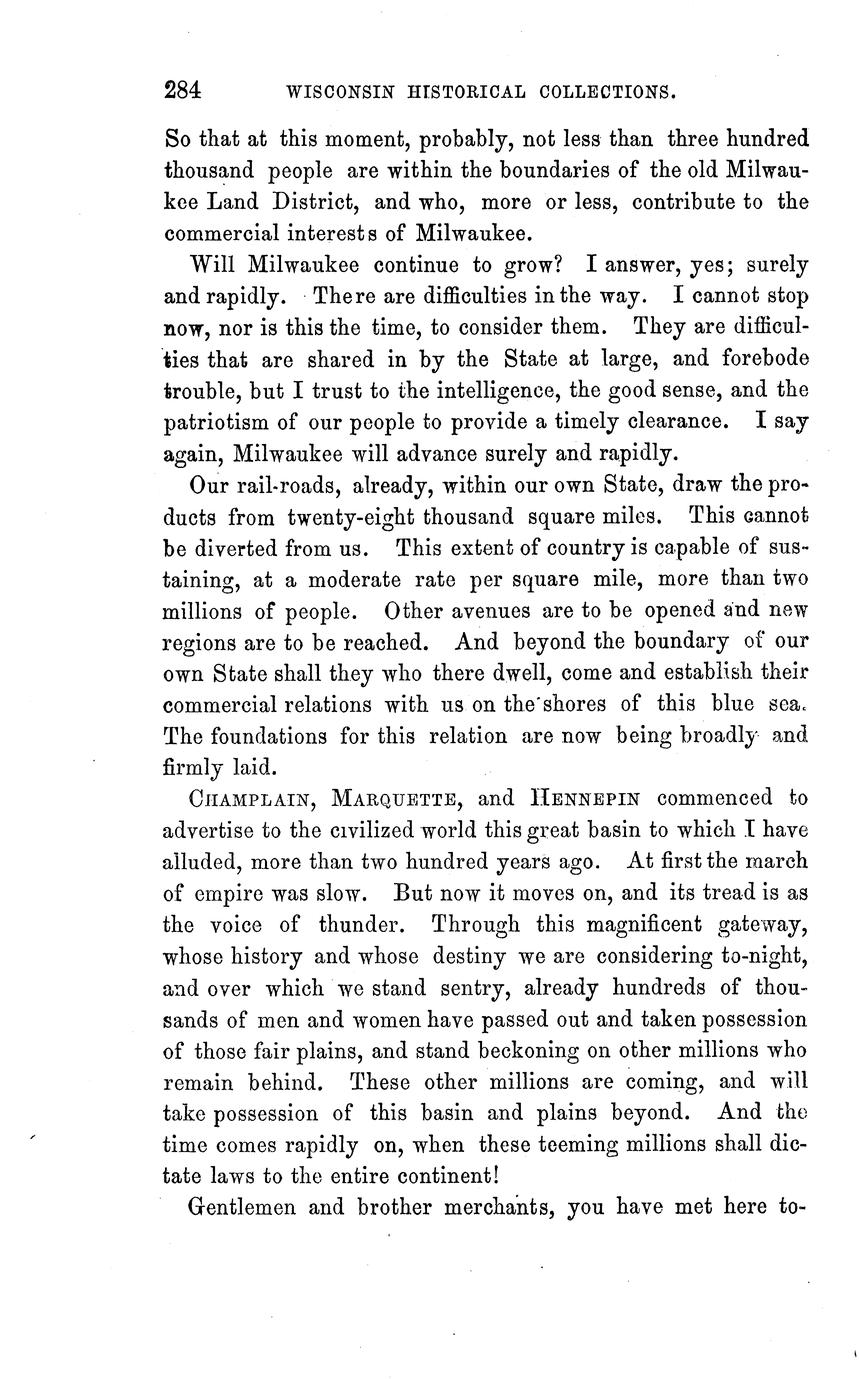 284 WISCONSIN HISTORICAL COLLECTIONS.

So that at this moment, probably, not less than three hundred thousand people are within the boundaries of the old Milwaukee Land District, and who, more or less, contribute to the commercial interests of Milwaukee.

Will Milwaukee continue to grow? I answer, yes; surely and rapidly. There are difficulties in the way. I cannot stop now, nor is this the time, to consider them. They are difficulties that are shared in by the State at large, and forebode trouble, but I trust to the intelligence, the good sense, and the patriotism of our people to provide a timely clearance. I say again, Milwaukee will advance surely and rapidly.

Our rail-roads, already, within our own State, draw the products from twenty-eight thousand square miles. This cannot be diverted from us. This extent of country is capable of sustaining, at a moderate rate per square mile, more than two millions of people. Other avenues are to be opened and new regions are to be reached. And beyond the boundary of our own State shall they who there dwell, come and establish their commercial relations with us on the shores of this blue sea. The foundations for this relation are now being broadly and firmly laid.

CHAMPLAIN, MARQUETTE, and HENNEPIN commenced to advertise to the civilized world this great basin to which I have alluded, more than two hundred years ago. At first the march of empire was slow. But now it moves on, and its tread is as the voice of thunder. Through this magnificent gateway, whose history and whose destiny we are considering to-night, and over which we stand sentry, already hundreds of thousands of men and women have passed out and taken possession of those fair plains, and stand beckoning on other millions who remain behind. These other millions are coming, and will take possession of this basin and plains beyond. And the time comes rapidly on, when these teeming millions shall dictate laws to the entire continent!

Gentlemen and brother merchants, you have met here to-